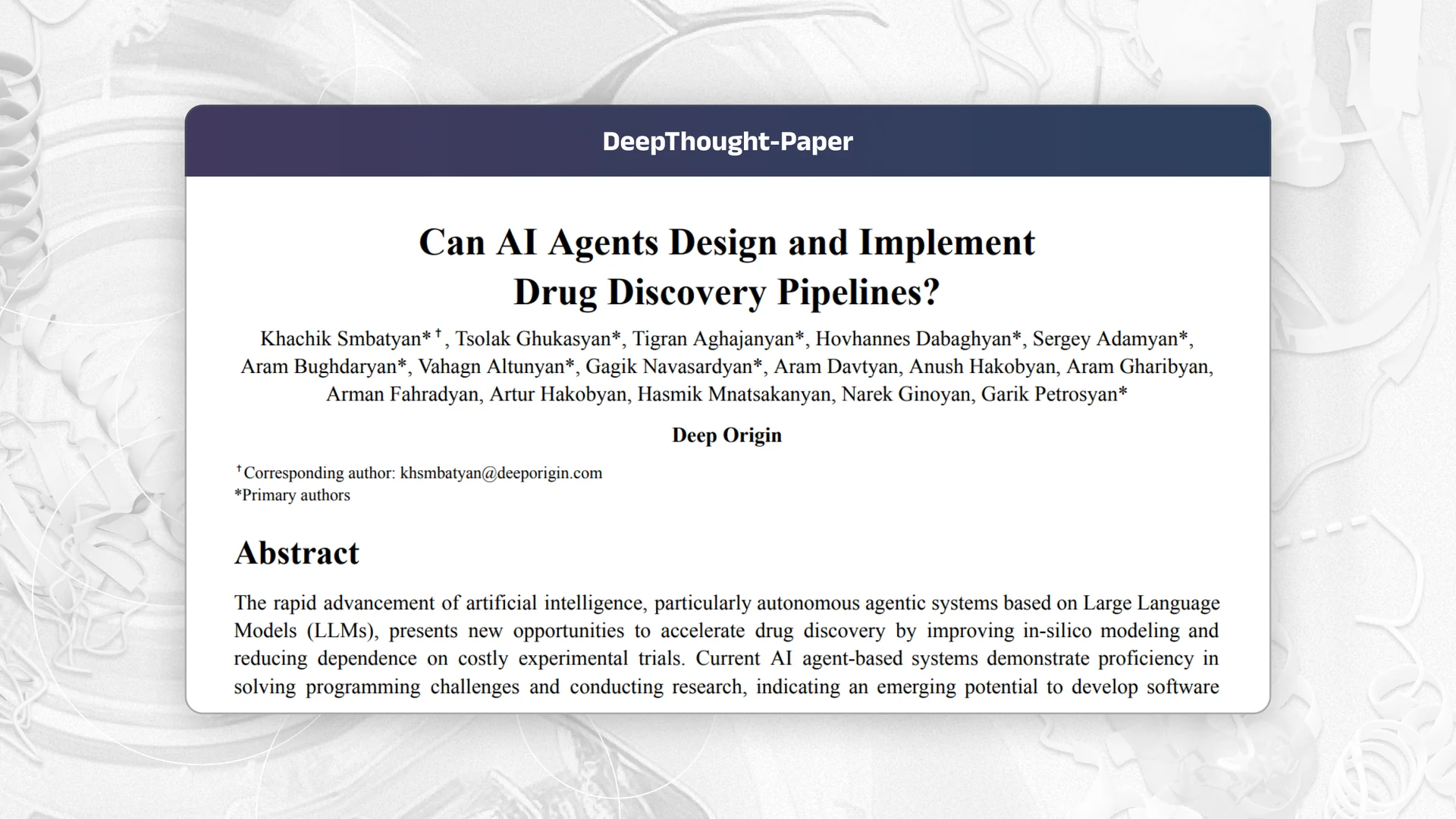 DeepThought-Paper

Can AI Agents Design and Implement Drug Discovery Pipelines?

Khachik Smbatyan*$^{†}$, Tsolak Ghukasyan*, Tigran Aghajanyan*, Hovhannes Dabaghyan*, Sergey Adamyan*, Aram Bughdaryan*, Vahagn Altunyan*, Gagik Navasardyan*, Aram Davtyan, Anush Hakobyan, Aram Gharibyan, Arman Fahradyan, Artur Hakobyan, Hasmik Mnatsakanyan, Narek Ginoyan, Garik Petrosyan*

Deep Origin

$^{†}$Corresponding author: khsmbatyan@deeporigin.com
*Primary authors

Abstract

The rapid advancement of artificial intelligence, particularly autonomous agentic systems based on Large Language Models (LLMs), presents new opportunities to accelerate drug discovery by improving in-silico modeling and reducing dependence on costly experimental trials. Current AI agent-based systems demonstrate proficiency in solving programming challenges and conducting research, indicating an emerging potential to develop software